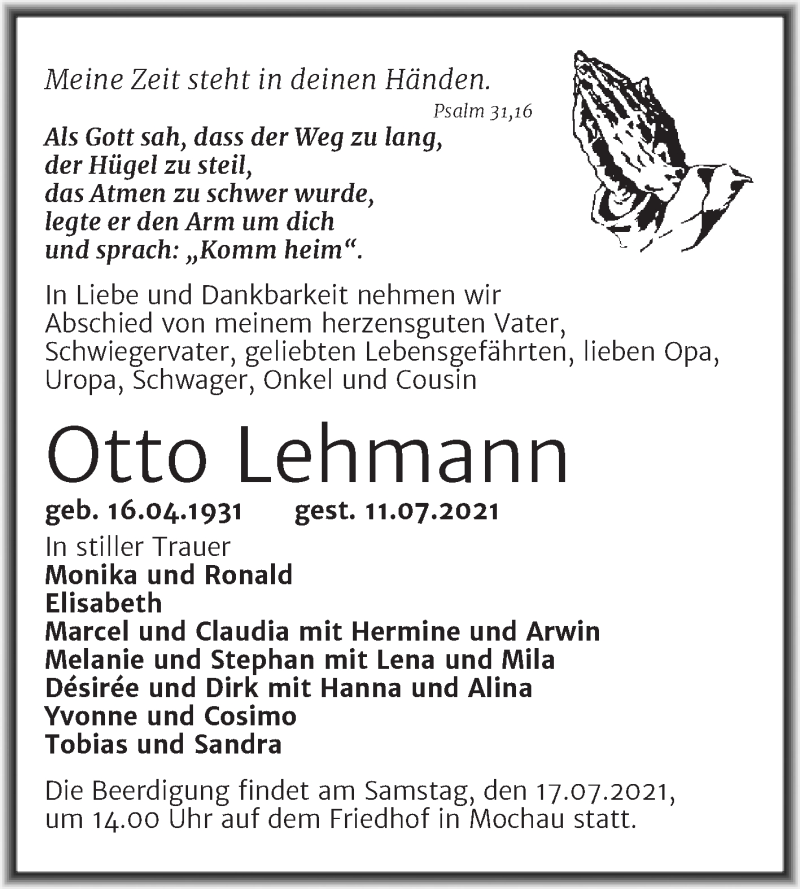 Meine Zeit steht in deinen Händen.
Psalm 31,16

Als Gott sah, dass der Weg zu lang,
der Hügel zu steil,
das Atmen zu schwer wurde,
legte er den Arm um dich
und sprach: „Komm heim“.

In Liebe und Dankbarkeit nehmen wir Abschied von meinem herzensguten Vater, Schwiegervater, geliebten Lebensgefährten, lieben Opa, Uropa, Schwager, Onkel und Cousin

Otto Lehmann

geb. 16.04.1931 gest. 11.07.2021

In stiller Trauer
Monika und Ronald
Elisabeth
Marcel und Claudia mit Hermine und Arwin
Melanie und Stephan mit Lena und Mila
Désirée und Dirk mit Hanna und Alina
Yvonne und Cosimo
Tobias und Sandra

Die Beerdigung findet am Samstag, den 17.07.2021, um 14.00 Uhr auf dem Friedhof in Mochau statt.